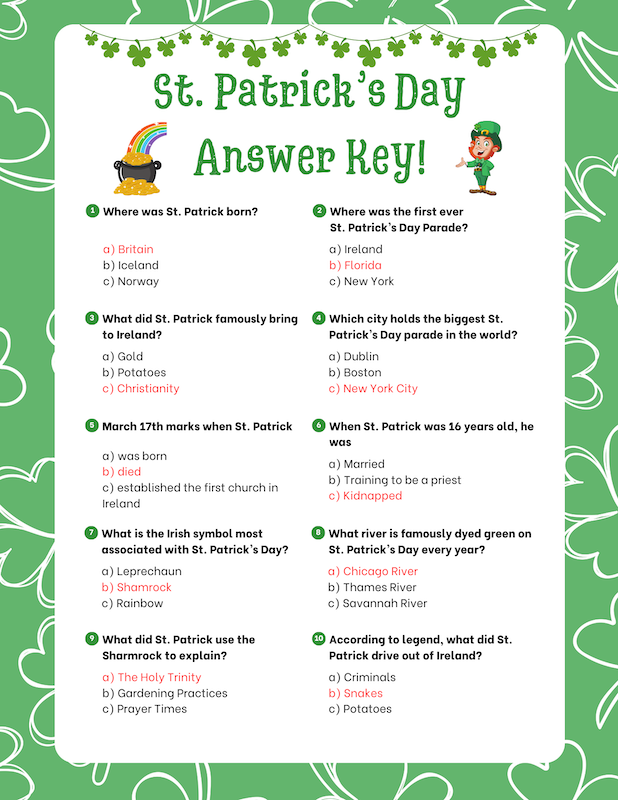 St. Patrick's Day Answer Key!

1 Where was St. Patrick born?

a) Britain
b) Iceland
c) Norway

2 Where was the first ever St. Patrick's Day Parade?

a) Ireland
b) Florida
c) New York

3 What did St. Patrick famously bring to Ireland?

a) Gold
b) Potatoes
c) Christianity

4 Which city holds the biggest St. Patrick's Day parade in the world?

a) Dublin
b) Boston
c) New York City

5 March 17th marks when St. Patrick

a) was born
b) died
c) established the first church in Ireland

6 When St. Patrick was 16 years old, he was

a) Married
b) Training to be a priest
c) Kidnapped

7 What is the Irish symbol most associated with St. Patrick's Day?

a) Leprechaun
b) Shamrock
c) Rainbow

8 What river is famously dyed green on St. Patrick's Day every year?

a) Chicago River
b) Thames River
c) Savannah River

9 What did St. Patrick use the Sharmrock to explain?

a) The Holy Trinity
b) Gardening Practices
c) Prayer Times

10 According to legend, what did St. Patrick drive out of Ireland?

a) Criminals
b) Snakes
c) Potatoes